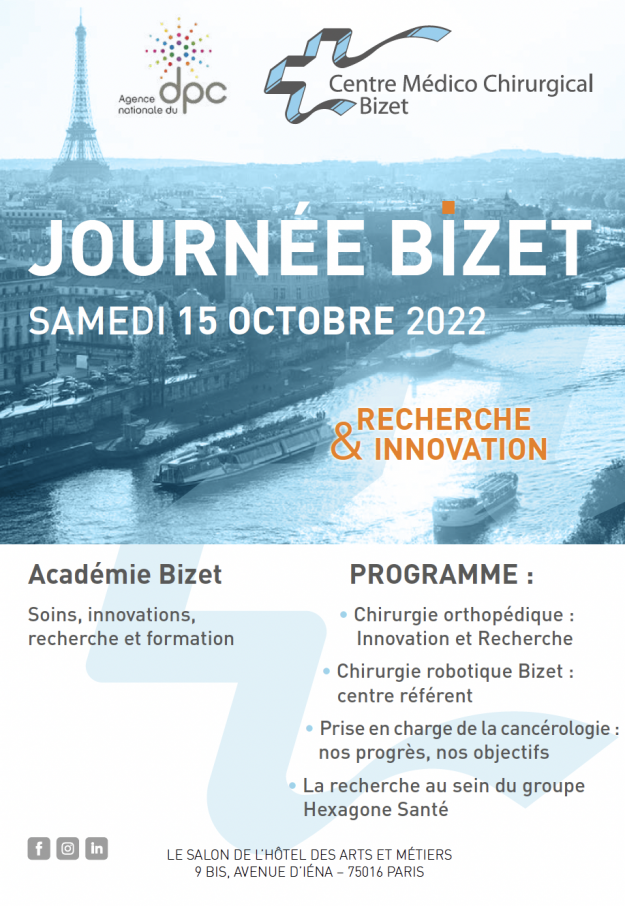 Agence nationale du dpc

Centre Médico Chirurgical
Bizet

JOURNÉE BIZET
SAMEDI 15 OCTOBRE 2022

RECHERCHE
& INNOVATION

Académie Bizet

Soins, innovations, recherche et formation

PROGRAMME :

• Chirurgie orthopédique : Innovation et Recherche

• Chirurgie robotique Bizet : centre référent

• Prise en charge de la cancérologie : nos progrès, nos objectifs

• La recherche au sein du groupe Hexagone Santé

LE SALON DE L'HÔTEL DES ARTS ET MÉTIERS
9 BIS, AVENUE D'IÉNA – 75016 PARIS